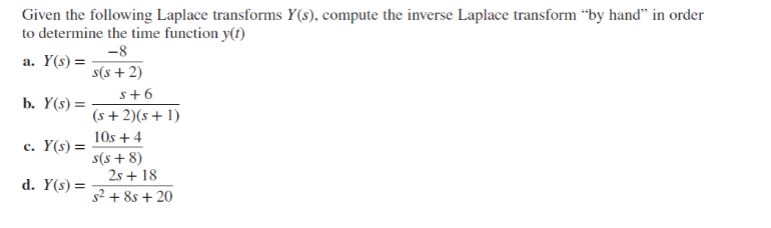 Given the following Laplace transforms $Y(s)$, compute the inverse Laplace transform "by hand" in order to determine the time function $y(t)$

a. $Y(s) = \frac{-8}{s(s+2)}$

b. $Y(s) = \frac{s+6}{(s+2)(s+1)}$

c. $Y(s) = \frac{10s+4}{s(s+8)}$

d. $Y(s) = \frac{2s+18}{s^2+8s+20}$